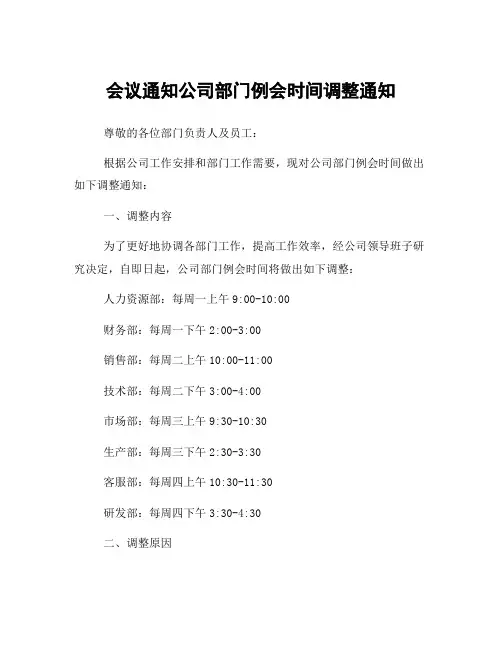 会议通知公司部门例会时间调整通知

尊敬的各位部门负责人及员工：

根据公司工作安排和部门工作需要，现对公司部门例会时间做出如下调整通知：

一、调整内容

为了更好地协调各部门工作，提高工作效率，经公司领导班子研究决定，自即日起，公司部门例会时间将做出如下调整：

人力资源部：每周一上午 9:00-10:00

财务部：每周一下午 2:00-3:00

销售部：每周二上午 10:00-11:00

技术部：每周二下午 3:00-4:00

市场部：每周三上午 9:30-10:30

生产部：每周三下午 2:30-3:30

客服部：每周四上午 10:30-11:30

研发部：每周四下午 3:30-4:30

二、调整原因